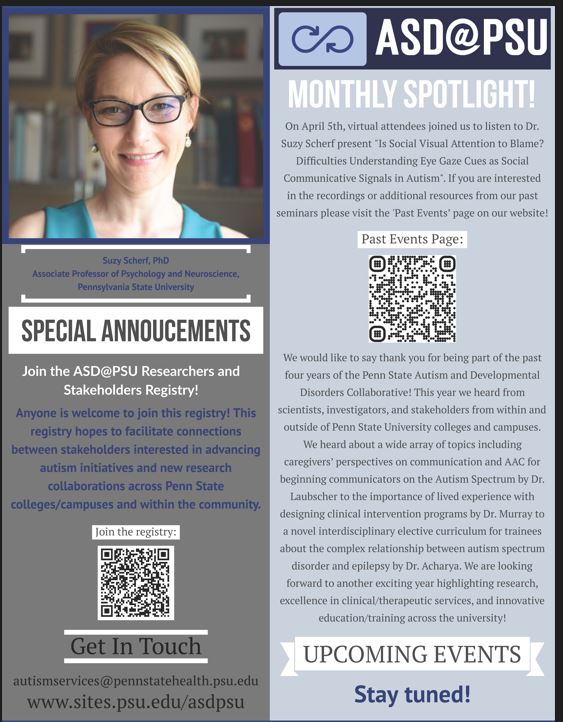 Suzy Scherf, PhD
Associate Professor of Psychology and Neuroscience, Pennsylvania State University

SPECIAL ANNOUCEMENTS

Join the ASD@PSU Researchers and Stakeholders Registry!

Anyone is welcome to join this registry! This registry hopes to facilitate connections between stakeholders interested in advancing autism initiatives and new research collaborations across Penn State colleges/campuses and within the community.

Join the registry:

Get In Touch

autismservices@pennstatehealth.psu.edu
www.sites.psu.edu/asdpsu

ASD@PSU

MONTHLY SPOTLIGHT!

On April 5th, virtual attendees joined us to listen to Dr. Suzy Scherf present "Is Social Visual Attention to Blame? Difficulties Understanding Eye Gaze Cues as Social Communicative Signals in Autism". If you are interested in the recordings or additional resources from our past seminars please visit the 'Past Events' page on our website!

Past Events Page:

We would like to say thank you for being part of the past four years of the Penn State Autism and Developmental Disorders Collaborative! This year we heard from scientists, investigators, and stakeholders from within and outside of Penn State University colleges and campuses. We heard about a wide array of topics including caregivers' perspectives on communication and AAC for beginning communicators on the Autism Spectrum by Dr. Laubscher to the importance of lived experience with designing clinical intervention programs by Dr. Murray to a novel interdisciplinary elective curriculum for trainees about the complex relationship between autism spectrum disorder and epilepsy by Dr. Acharya. We are looking forward to another exciting year highlighting research, excellence in clinical/therapeutic services, and innovative education/training across the university!

UPCOMING EVENTS

Stay tuned!